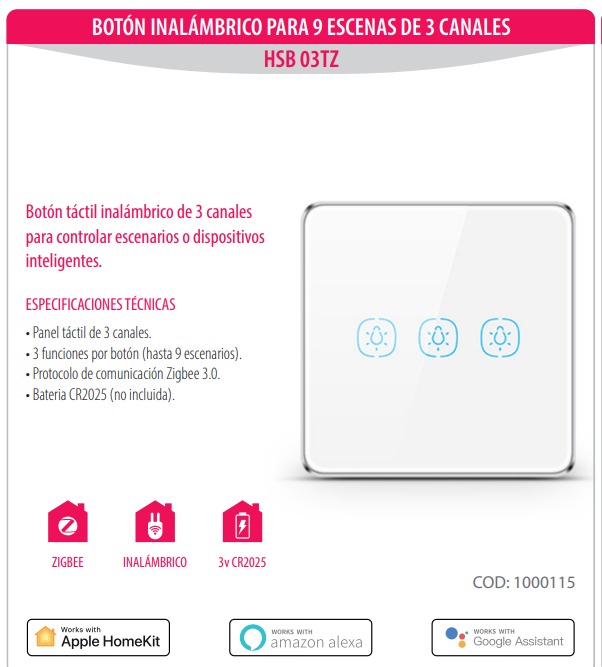 BOTÓN INALÁMBRICO PARA 9 ESCENAS DE 3 CANALES
HSB 03TZ

Botón táctil inalámbrico de 3 canales para controlar escenarios o dispositivos inteligentes.

ESPECIFICACIONES TÉCNICAS
• Panel táctil de 3 canales.
• 3 funciones por botón (hasta 9 escenarios).
• Protocolo de comunicación Zigbee 3.0.
• Bateria CR2025 (no incluida).

ZIGBEE
INALÁMBRICO
3v CR2025

COD: 1000115

Works with
Apple HomeKit

WORKS WITH
amazon alexa

WORKS WITH
Google Assistant